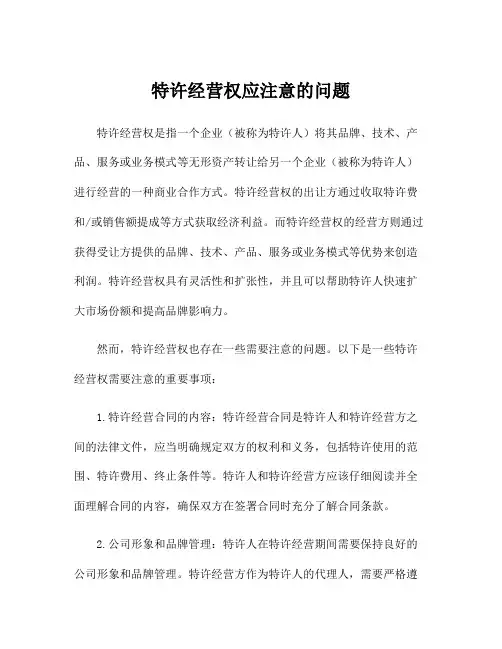 特许经营权应注意的问题

特许经营权是指一个企业（被称为特许人）将其品牌、技术、产品、服务或业务模式等无形资产转让给另一个企业（被称为特许人）进行经营的一种商业合作方式。特许经营权的出让方通过收取特许费和/或销售额提成等方式获取经济利益。而特许经营权的经营方则通过获得受让方提供的品牌、技术、产品、服务或业务模式等优势来创造利润。特许经营权具有灵活性和扩张性，并且可以帮助特许人快速扩大市场份额和提高品牌影响力。

然而，特许经营权也存在一些需要注意的问题。以下是一些特许经营权需要注意的重要事项：

1.特许经营合同的内容：特许经营合同是特许人和特许经营方之间的法律文件，应当明确规定双方的权利和义务，包括特许使用的范围、特许费用、终止条件等。特许人和特许经营方应该仔细阅读并全面理解合同的内容，确保双方在签署合同时充分了解合同条款。

2.公司形象和品牌管理：特许人在特许经营期间需要保持良好的公司形象和品牌管理。特许经营方作为特许人的代理人，需要严格遵